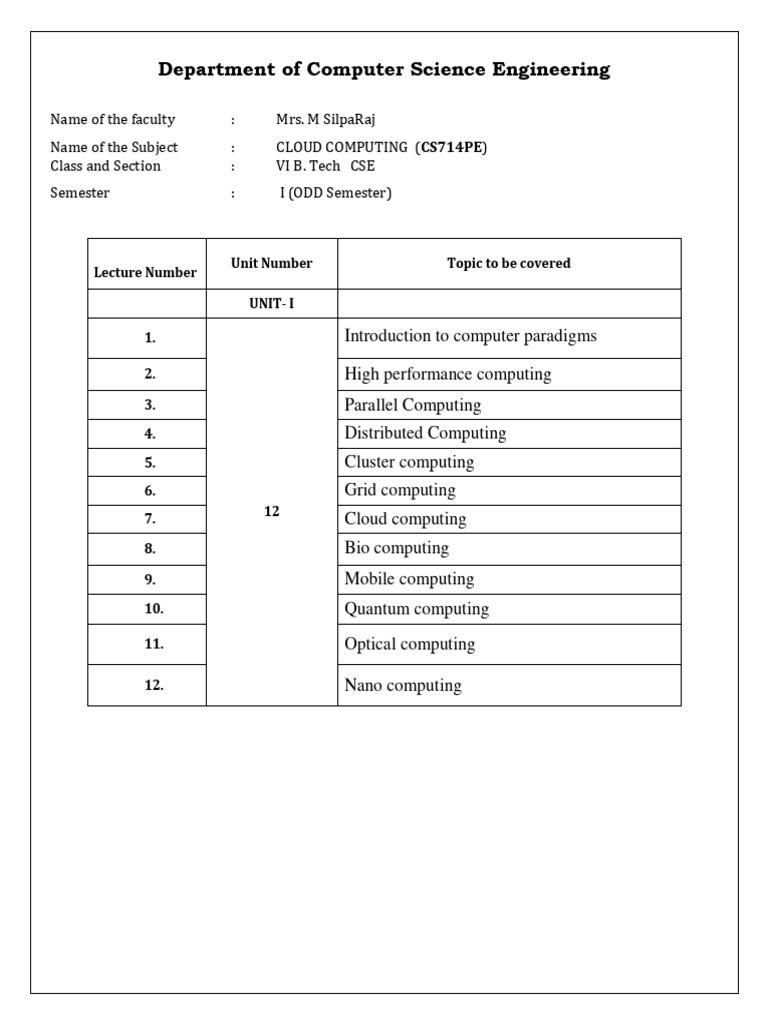 Department of Computer Science Engineering

Name of the faculty : Mrs. M SilpaRaj

Name of the Subject : CLOUD COMPUTING (CS714PE)
Class and Section : VI B. Tech CSE

Semester : I (ODD Semester)

| Lecture Number | Unit Number | Topic to be covered |
|---|---|---|
| | UNIT- I | |
| 1. | 12 | Introduction to computer paradigms |
| 2. | | High performance computing |
| 3. | | Parallel Computing |
| 4. | | Distributed Computing |
| 5. | | Cluster computing |
| 6. | | Grid computing |
| 7. | | Cloud computing |
| 8. | | Bio computing |
| 9. | | Mobile computing |
| 10. | | Quantum computing |
| 11. | | Optical computing |
| 12. | | Nano computing |